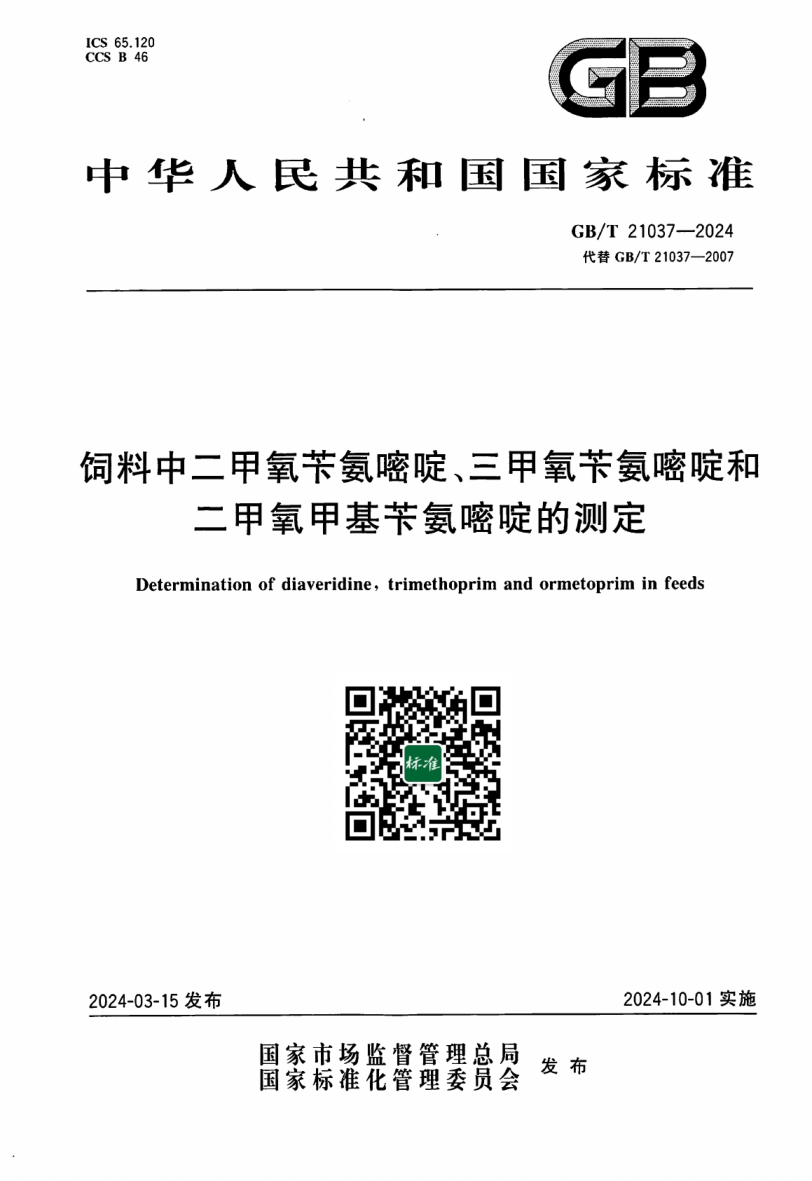 ICS 65.120
CCS B 46

GB

中华人民共和国国家标准

GB/T 21037—2024
代替 GB/T 21037—2007

饲料中二甲氧苄氨嘧啶、三甲氧苄氨嘧啶和二甲氧甲基苄氨嘧啶的测定

Determination of diaveridine, trimethoprim and ormetoprim in feeds

标准

2024-03-15 发布

2024-10-01 实施

国家市场监督管理总局
国家标准化管理委员会
发布